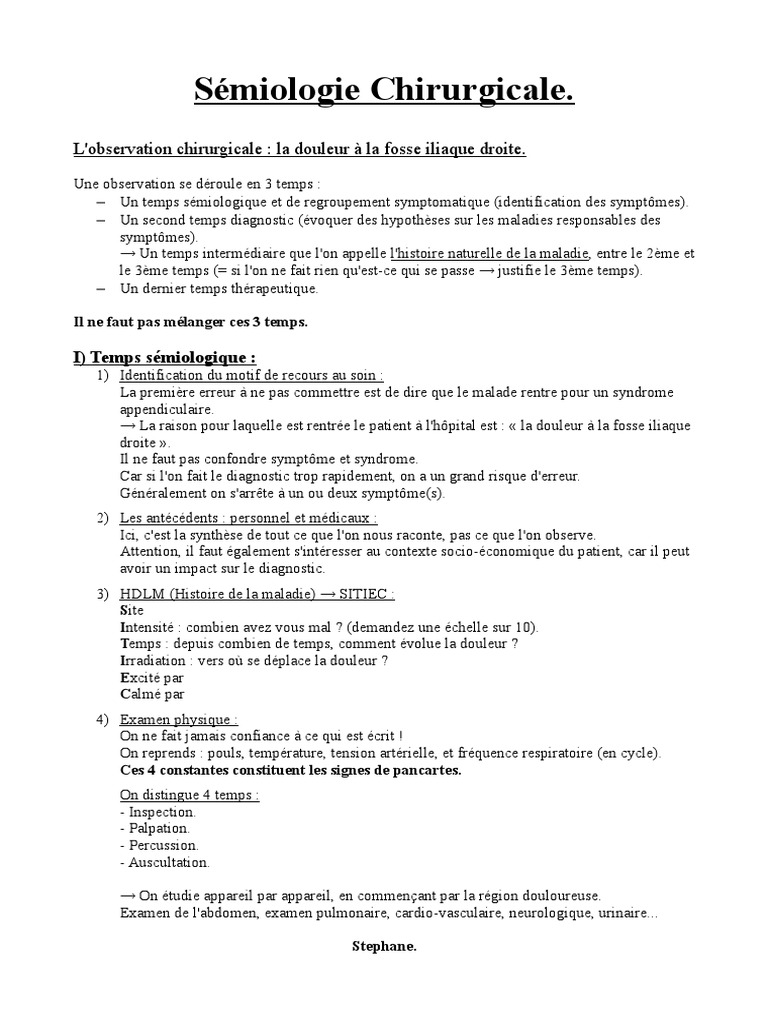 Sémiologie Chirurgicale.

L'observation chirurgicale : la douleur à la fosse iliaque droite.

Une observation se déroule en 3 temps :
– Un temps sémiologique et de regroupement symptomatique (identification des symptômes).
– Un second temps diagnostic (évoquer des hypothèses sur les maladies responsables des symptômes).
→ Un temps intermédiaire que l'on appelle l'histoire naturelle de la maladie, entre le 2ème et le 3ème temps (= si l'on ne fait rien qu'est-ce qui se passe → justifie le 3ème temps).
– Un dernier temps thérapeutique.

Il ne faut pas mélanger ces 3 temps.

I) Temps sémiologique :
1) Identification du motif de recours au soin :
La première erreur à ne pas commettre est de dire que le malade rentre pour un syndrome appendiculaire.
→ La raison pour laquelle est rentrée le patient à l'hôpital est : « la douleur à la fosse iliaque droite ».
Il ne faut pas confondre symptôme et syndrome.
Car si l'on fait le diagnostic trop rapidement, on a un grand risque d'erreur.
Généralement on s'arrête à un ou deux symptôme(s).

2) Les antécédents : personnel et médicaux :
Ici, c'est la synthèse de tout ce que l'on nous raconte, pas ce que l'on observe.
Attention, il faut également s'intéresser au contexte socio-économique du patient, car il peut avoir un impact sur le diagnostic.

3) HDLM (Histoire de la maladie) → SITIEC :
Site
Intensité : combien avez vous mal ? (demandez une échelle sur 10).
Temps : depuis combien de temps, comment évolue la douleur ?
Irradiation : vers où se déplace la douleur ?
Excité par
Calmé par

4) Examen physique :
On ne fait jamais confiance à ce qui est écrit !
On reprends : pouls, température, tension artérielle, et fréquence respiratoire (en cycle).
Ces 4 constantes constituent les signes de pancartes.

On distingue 4 temps :
- Inspection.
- Palpation.
- Percussion.
- Auscultation.

→ On étudie appareil par appareil, en commençant par la région douloureuse.
Examen de l'abdomen, examen pulmonaire, cardio-vasculaire, neurologique, urinaire…

Stephane.